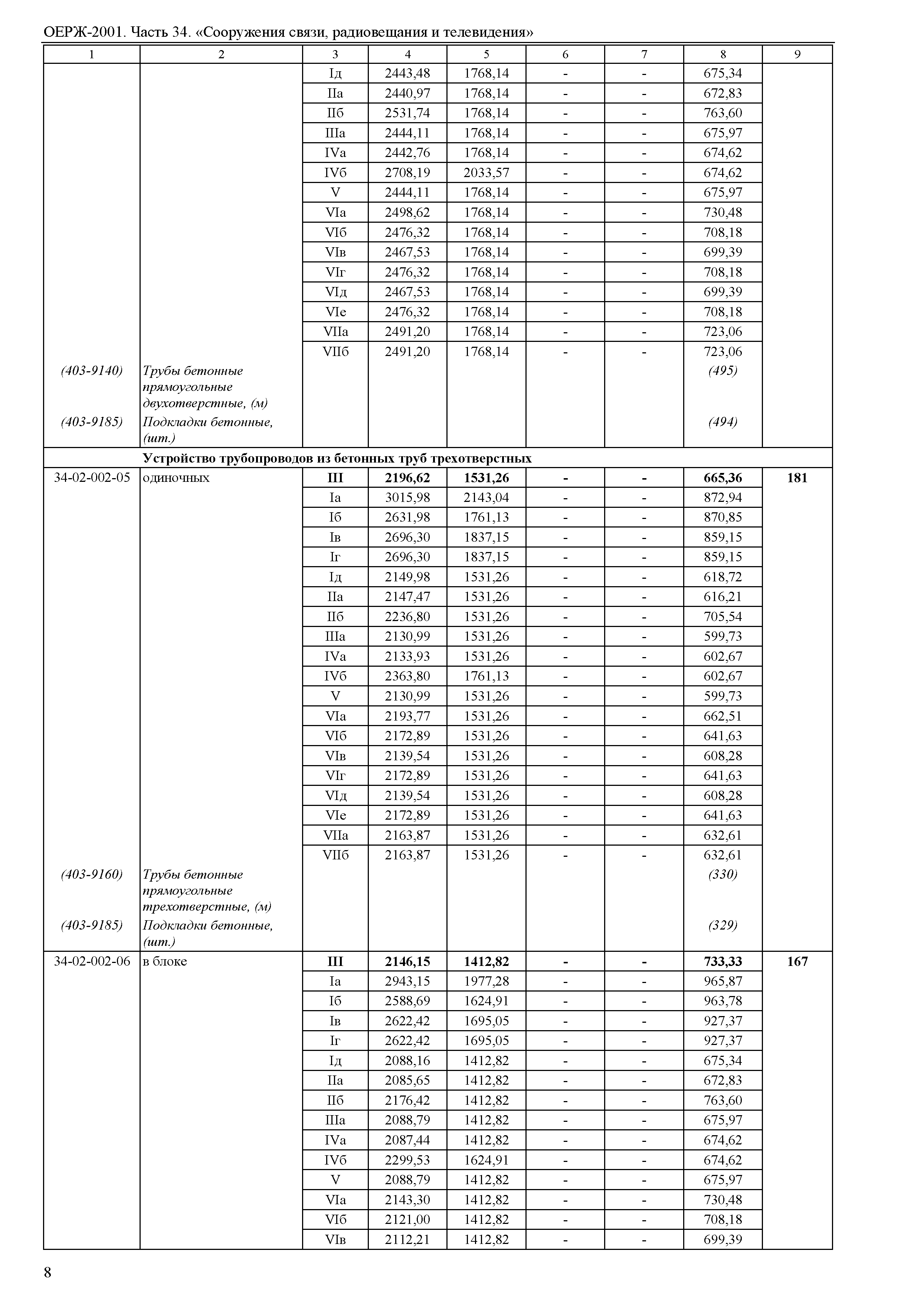 ОЕРЖ-2001. Часть 34. «Сооружения связи, радиовещания и телевидения»

| 1 | 2 | 3 | 4 | 5 | 6 | 7 | 8 | 9 |
|---|---|---|---|---|---|---|---|---|
| | | Iд | 2443,48 | 1768,14 | - | - | 675,34 | |
| | | IIа | 2440,97 | 1768,14 | - | - | 672,83 | |
| | | IIб | 2531,74 | 1768,14 | - | - | 763,60 | |
| | | IIIа | 2444,11 | 1768,14 | - | - | 675,97 | |
| | | IVа | 2442,76 | 1768,14 | - | - | 674,62 | |
| | | IVб | 2708,19 | 2033,57 | - | - | 674,62 | |
| | | V | 2444,11 | 1768,14 | - | - | 675,97 | |
| | | VIа | 2498,62 | 1768,14 | - | - | 730,48 | |
| | | VIб | 2476,32 | 1768,14 | - | - | 708,18 | |
| | | VIв | 2467,53 | 1768,14 | - | - | 699,39 | |
| | | VIг | 2476,32 | 1768,14 | - | - | 708,18 | |
| | | VIд | 2467,53 | 1768,14 | - | - | 699,39 | |
| | | VIе | 2476,32 | 1768,14 | - | - | 708,18 | |
| | | VIIа | 2491,20 | 1768,14 | - | - | 723,06 | |
| | | VIIб | 2491,20 | 1768,14 | - | - | 723,06 | |
| (403-9140) | Трубы бетонные прямоугольные двухотверстные, (м) | | | | | | (495) | |
| (403-9185) | Подкладки бетонные, (шт.) | | | | | | (494) | |
| | Устройство трубопроводов из бетонных труб трехотверстных | | | | | | | |
| 34-02-002-05 | одиночных | III | 2196,62 | 1531,26 | - | - | 665,36 | 181 |
| | | Iа | 3015,98 | 2143,04 | - | - | 872,94 | |
| | | Iб | 2631,98 | 1761,13 | - | - | 870,85 | |
| | | Iв | 2696,30 | 1837,15 | - | - | 859,15 | |
| | | Iг | 2696,30 | 1837,15 | - | - | 859,15 | |
| | | Iд | 2149,98 | 1531,26 | - | - | 618,72 | |
| | | IIа | 2147,47 | 1531,26 | - | - | 616,21 | |
| | | IIб | 2236,80 | 1531,26 | - | - | 705,54 | |
| | | IIIа | 2130,99 | 1531,26 | - | - | 599,73 | |
| | | IVа | 2133,93 | 1531,26 | - | - | 602,67 | |
| | | IVб | 2363,80 | 1761,13 | - | - | 602,67 | |
| | | V | 2130,99 | 1531,26 | - | - | 599,73 | |
| | | VIа | 2193,77 | 1531,26 | - | - | 662,51 | |
| | | VIб | 2172,89 | 1531,26 | - | - | 641,63 | |
| | | VIв | 2139,54 | 1531,26 | - | - | 608,28 | |
| | | VIг | 2172,89 | 1531,26 | - | - | 641,63 | |
| | | VIд | 2139,54 | 1531,26 | - | - | 608,28 | |
| | | VIе | 2172,89 | 1531,26 | - | - | 641,63 | |
| | | VIIа | 2163,87 | 1531,26 | - | - | 632,61 | |
| | | VIIб | 2163,87 | 1531,26 | - | - | 632,61 | |
| (403-9160) | Трубы бетонные прямоугольные трехотверстные, (м) | | | | | | (330) | |
| (403-9185) | Подкладки бетонные, (шт.) | | | | | | (329) | |
| 34-02-002-06 | в блоке | III | 2146,15 | 1412,82 | - | - | 733,33 | 167 |
| | | Iа | 2943,15 | 1977,28 | - | - | 965,87 | |
| | | Iб | 2588,69 | 1624,91 | - | - | 963,78 | |
| | | Iв | 2622,42 | 1695,05 | - | - | 927,37 | |
| | | Iг | 2622,42 | 1695,05 | - | - | 927,37 | |
| | | Iд | 2088,16 | 1412,82 | - | - | 675,34 | |
| | | IIа | 2085,65 | 1412,82 | - | - | 672,83 | |
| | | IIб | 2176,42 | 1412,82 | - | - | 763,60 | |
| | | IIIа | 2088,79 | 1412,82 | - | - | 675,97 | |
| | | IVа | 2087,44 | 1412,82 | - | - | 674,62 | |
| | | IVб | 2299,53 | 1624,91 | - | - | 674,62 | |
| | | V | 2088,79 | 1412,82 | - | - | 675,97 | |
| | | VIа | 2143,30 | 1412,82 | - | - | 730,48 | |
| | | VIб | 2121,00 | 1412,82 | - | - | 708,18 | |
| | | VIв | 2112,21 | 1412,82 | - | - | 699,39 | |

8